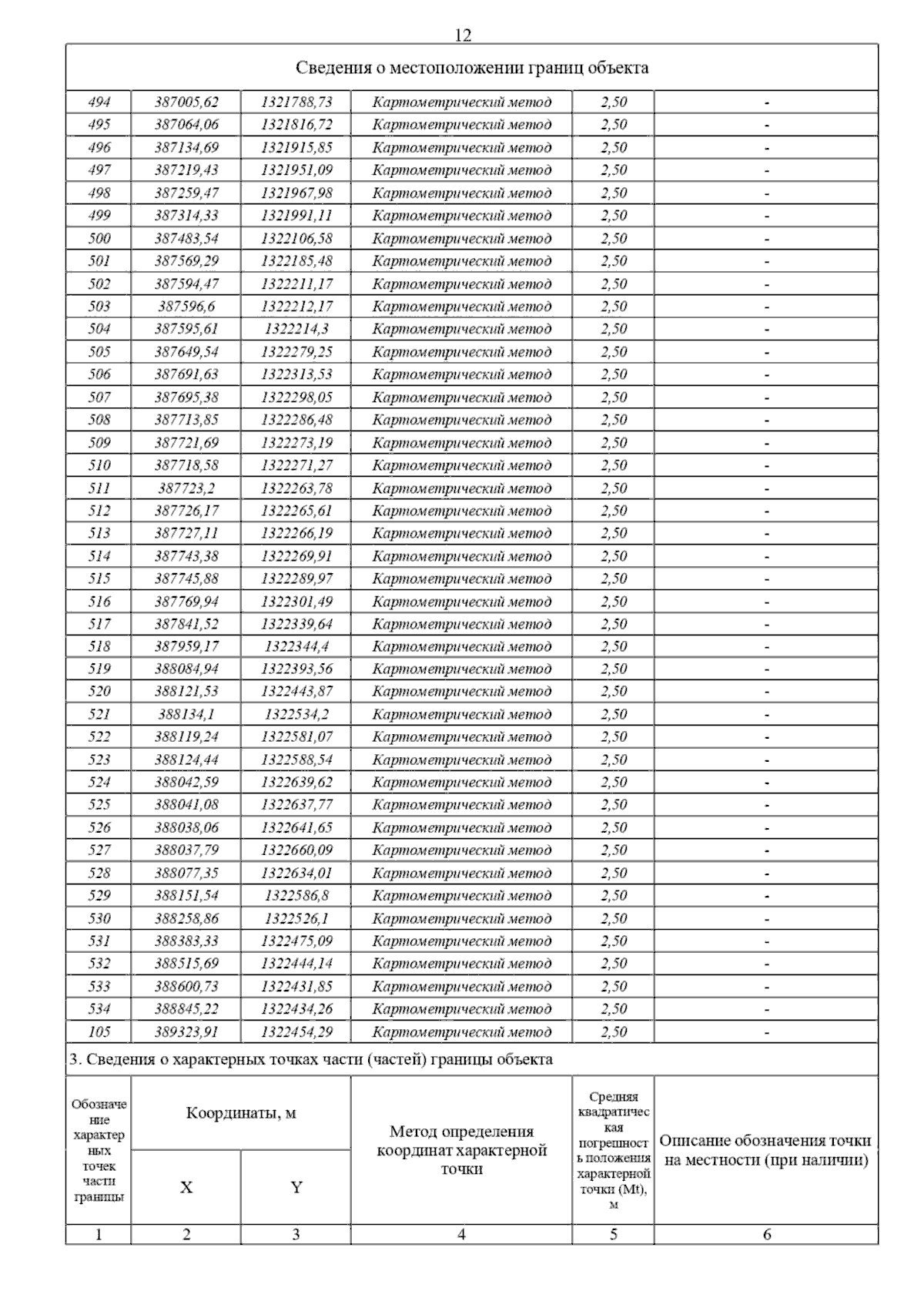 12

Сведения о местоположении границ объекта

| | | | | | |
|---|---|---|---|---|---|
| 494 | 387005,62 | 1321788,73 | Картометрический метод | 2,50 | - |
| 495 | 387064,06 | 1321816,72 | Картометрический метод | 2,50 | - |
| 496 | 387134,69 | 1321915,85 | Картометрический метод | 2,50 | - |
| 497 | 387219,43 | 1321951,09 | Картометрический метод | 2,50 | - |
| 498 | 387259,47 | 1321967,98 | Картометрический метод | 2,50 | - |
| 499 | 387314,33 | 1321991,11 | Картометрический метод | 2,50 | - |
| 500 | 387483,54 | 1322106,58 | Картометрический метод | 2,50 | - |
| 501 | 387569,29 | 1322185,48 | Картометрический метод | 2,50 | - |
| 502 | 387594,47 | 1322211,17 | Картометрический метод | 2,50 | - |
| 503 | 387596,6 | 1322212,17 | Картометрический метод | 2,50 | - |
| 504 | 387595,61 | 1322214,3 | Картометрический метод | 2,50 | - |
| 505 | 387649,54 | 1322279,25 | Картометрический метод | 2,50 | - |
| 506 | 387691,63 | 1322313,53 | Картометрический метод | 2,50 | - |
| 507 | 387695,38 | 1322298,05 | Картометрический метод | 2,50 | - |
| 508 | 387713,85 | 1322286,48 | Картометрический метод | 2,50 | - |
| 509 | 387721,69 | 1322273,19 | Картометрический метод | 2,50 | - |
| 510 | 387718,58 | 1322271,27 | Картометрический метод | 2,50 | - |
| 511 | 387723,2 | 1322263,78 | Картометрический метод | 2,50 | - |
| 512 | 387726,17 | 1322265,61 | Картометрический метод | 2,50 | - |
| 513 | 387727,11 | 1322266,19 | Картометрический метод | 2,50 | - |
| 514 | 387743,38 | 1322269,91 | Картометрический метод | 2,50 | - |
| 515 | 387745,88 | 1322289,97 | Картометрический метод | 2,50 | - |
| 516 | 387769,94 | 1322301,49 | Картометрический метод | 2,50 | - |
| 517 | 387841,52 | 1322339,64 | Картометрический метод | 2,50 | - |
| 518 | 387959,17 | 1322344,4 | Картометрический метод | 2,50 | - |
| 519 | 388084,94 | 1322393,56 | Картометрический метод | 2,50 | - |
| 520 | 388121,53 | 1322443,87 | Картометрический метод | 2,50 | - |
| 521 | 388134,1 | 1322534,2 | Картометрический метод | 2,50 | - |
| 522 | 388119,24 | 1322581,07 | Картометрический метод | 2,50 | - |
| 523 | 388124,44 | 1322588,54 | Картометрический метод | 2,50 | - |
| 524 | 388042,59 | 1322639,62 | Картометрический метод | 2,50 | - |
| 525 | 388041,08 | 1322637,77 | Картометрический метод | 2,50 | - |
| 526 | 388038,06 | 1322641,65 | Картометрический метод | 2,50 | - |
| 527 | 388037,79 | 1322660,09 | Картометрический метод | 2,50 | - |
| 528 | 388077,35 | 1322634,01 | Картометрический метод | 2,50 | - |
| 529 | 388151,54 | 1322586,8 | Картометрический метод | 2,50 | - |
| 530 | 388258,86 | 1322526,1 | Картометрический метод | 2,50 | - |
| 531 | 388383,33 | 1322475,09 | Картометрический метод | 2,50 | - |
| 532 | 388515,69 | 1322444,14 | Картометрический метод | 2,50 | - |
| 533 | 388600,73 | 1322431,85 | Картометрический метод | 2,50 | - |
| 534 | 388845,22 | 1322434,26 | Картометрический метод | 2,50 | - |
| 105 | 389323,91 | 1322454,29 | Картометрический метод | 2,50 | - |

3. Сведения о характерных точках части (частей) границы объекта

| Обозначение характерных точек части границы | Координаты, м X | Координаты, м Y | Метод определения координат характерной точки | Средняя квадратическая погрешность положения характерной точки (Mt), м | Описание обозначения точки на местности (при наличии) |
|---|---|---|---|---|---|
| 1 | 2 | 3 | 4 | 5 | 6 |